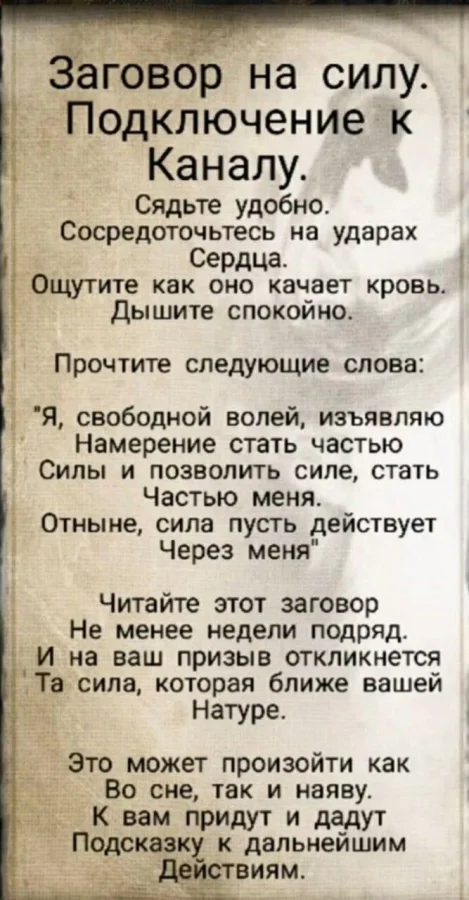 Заговор на силу. Подключение к Каналу.

Сядьте удобно. Сосредоточьтесь на ударах Сердца. Ощутите как оно качает кровь. Дышите спокойно.

Прочтите следующие слова:

"Я, свободной волей, изъявляю Намерение стать частью Силы и позволить силе, стать Частью меня. Отныне, сила пусть действует Через меня"

Читайте этот заговор Не менее недели подряд. И на ваш призыв откликнется Та сила, которая ближе вашей Натуре.

Это может произойти как Во сне, так и наяву. К вам придут и дадут Подсказку к дальнейшим Действиям.